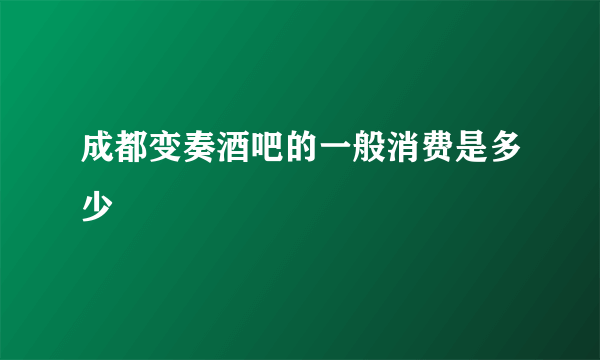 成都变奏酒吧的一般消费是多少